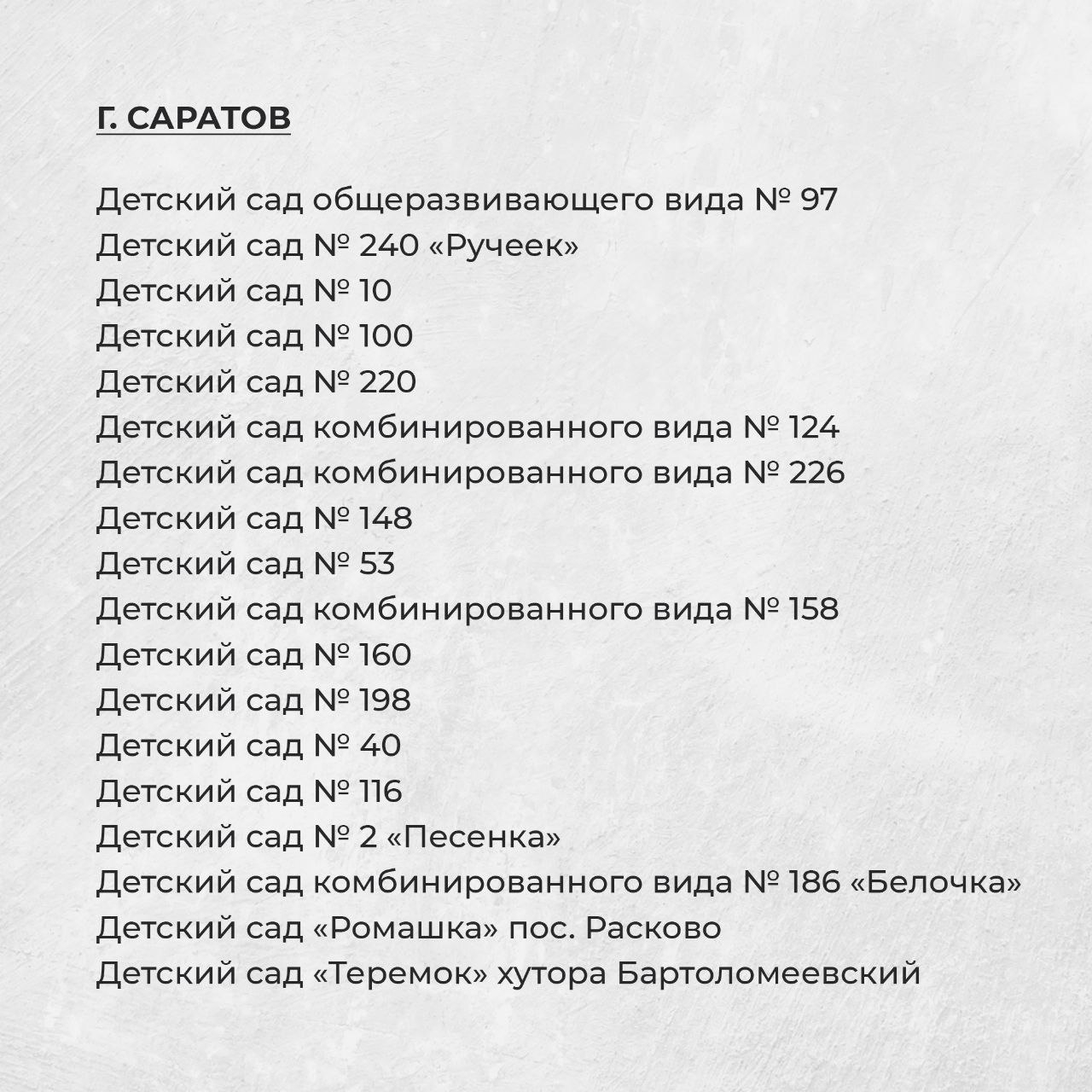 Г. САРАТОВ

Детский сад общеразвивающего вида № 97
Детский сад № 240 «Ручеек»
Детский сад № 10
Детский сад № 100
Детский сад № 220
Детский сад комбинированного вида № 124
Детский сад комбинированного вида № 226
Детский сад № 148
Детский сад № 53
Детский сад комбинированного вида № 158
Детский сад № 160
Детский сад № 198
Детский сад № 40
Детский сад № 116
Детский сад № 2 «Песенка»
Детский сад комбинированного вида № 186 «Белочка»
Детский сад «Ромашка» пос. Расково
Детский сад «Теремок» хутора Бартоломеевский